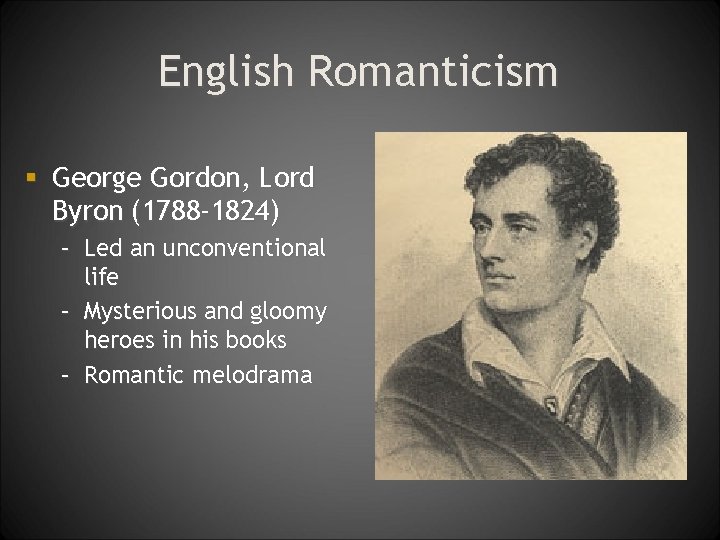 English Romanticism

• George Gordon, Lord Byron (1788-1824)
- Led an unconventional life
- Mysterious and gloomy heroes in his books
- Romantic melodrama